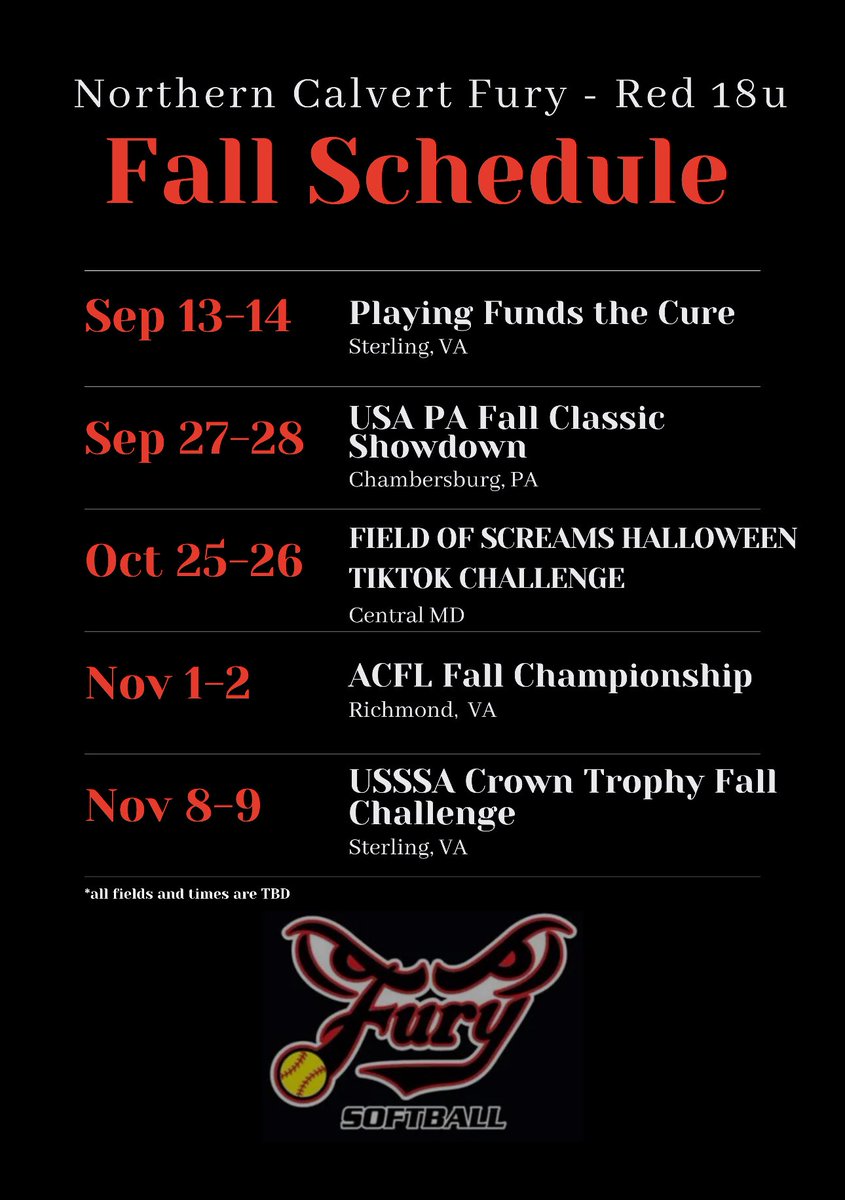 Northern Calvert Fury - Red 18u

Fall Schedule

Sep 13-14
Playing Funds the Cure
Sterling, VA

Sep 27-28
USA PA Fall Classic Showdown
Chambersburg, PA

Oct 25-26
FIELD OF SCREAMS HALLOWEEN TIKTOK CHALLENGE
Central MD

Nov 1-2
ACFL Fall Championship
Richmond, VA

Nov 8-9
USSSA Crown Trophy Fall Challenge
Sterling, VA

*all fields and times are TBD

Fury
SOFTBALL